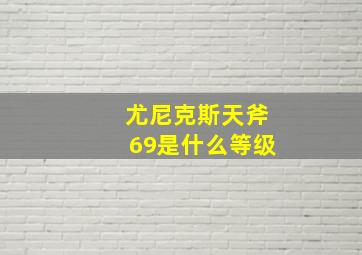 尤尼克斯天斧69是什么等级